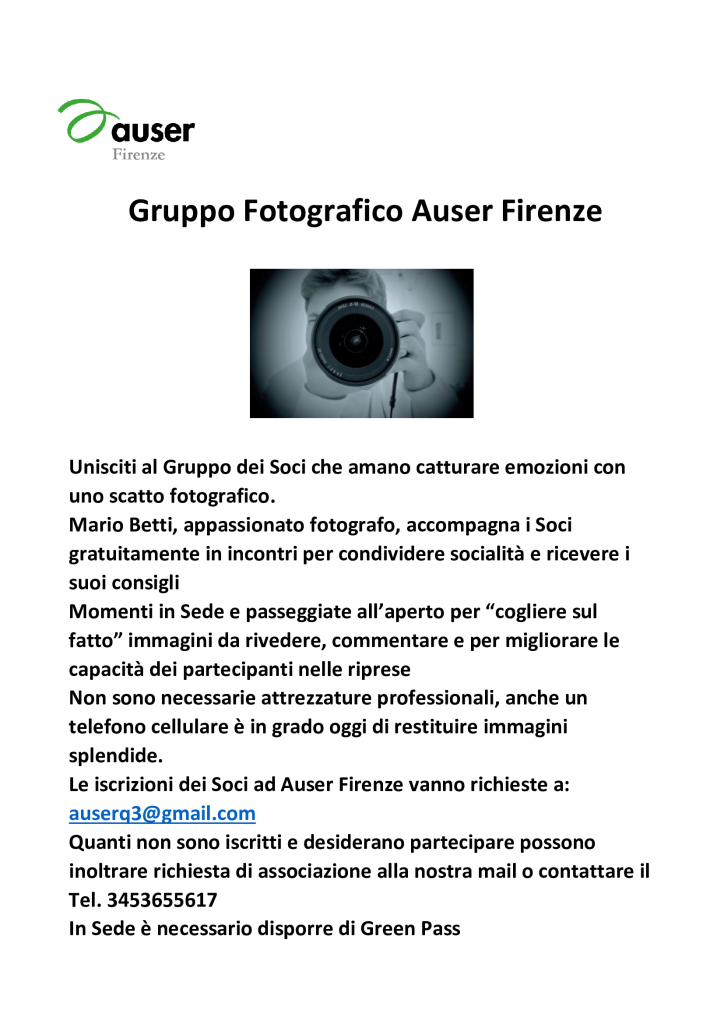 auser
Firenze

Gruppo Fotografico Auser Firenze

Unisciti al Gruppo dei Soci che amano catturare emozioni con uno scatto fotografico.
Mario Betti, appassionato fotografo, accompagna i Soci gratuitamente in incontri per condividere socialità e ricevere i suoi consigli
Momenti in Sede e passeggiate all'aperto per "cogliere sul fatto" immagini da rivedere, commentare e per migliorare le capacità dei partecipanti nelle riprese
Non sono necessarie attrezzature professionali, anche un telefono cellulare è in grado oggi di restituire immagini splendide.
Le iscrizioni dei Soci ad Auser Firenze vanno richieste a: auserq3@gmail.com
Quanti non sono iscritti e desiderano partecipare possono inoltrare richiesta di associazione alla nostra mail o contattare il Tel. 3453655617
In Sede è necessario disporre di Green Pass